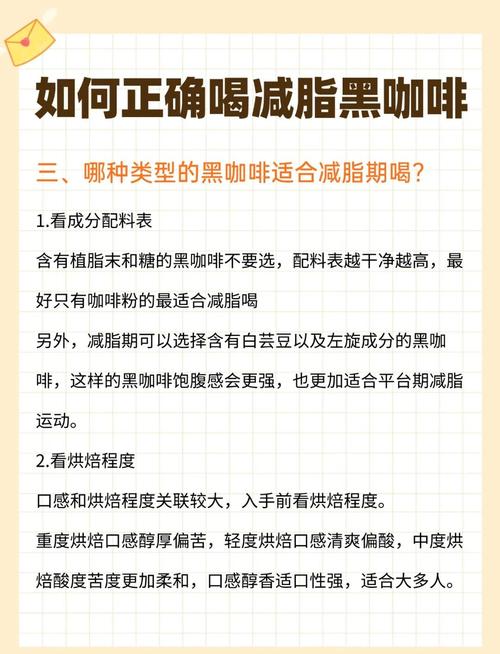 如何正确喝减脂黑咖啡

三、哪种类型的黑咖啡适合减脂期喝?

1.看成分配料表

含有植脂末和糖的黑咖啡不要选，配料表越干净越高，最好只有咖啡粉的最适合减脂喝

另外，减脂期可以选择含有白芸豆以及左旋成分的黑咖啡，这样的黑咖啡饱腹感会更强，也更加适合平台期减脂运动。

2.看烘焙程度

口感和烘焙程度关联较大，入手前看烘焙程度。

重度烘焙口感醇厚偏苦，轻度烘焙口感清爽偏酸，中度烘焙酸度苦度更加柔和，口感醇香适口性强，适合大多人。